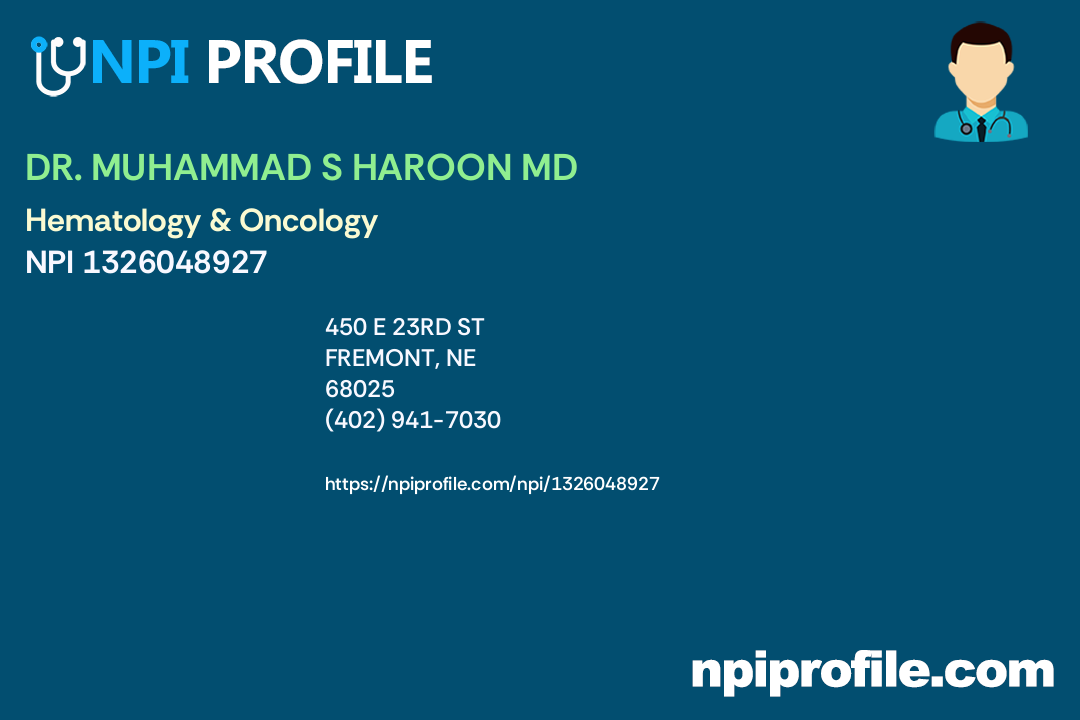 NPI PROFILE

DR. MUHAMMAD S HAROON MD

Hematology & Oncology
NPI 1326048927

450 E 23RD ST
FREMONT, NE
68025
(402) 941-7030

https://npiprofile.com/npi/1326048927

npiprofile.com